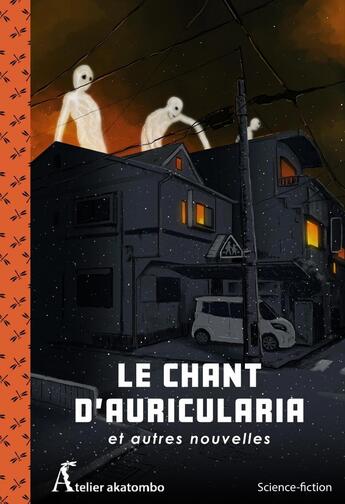 LE CHANT D'AURICULARIA

et autres nouvelles

Atelier akatombo

Science-fiction